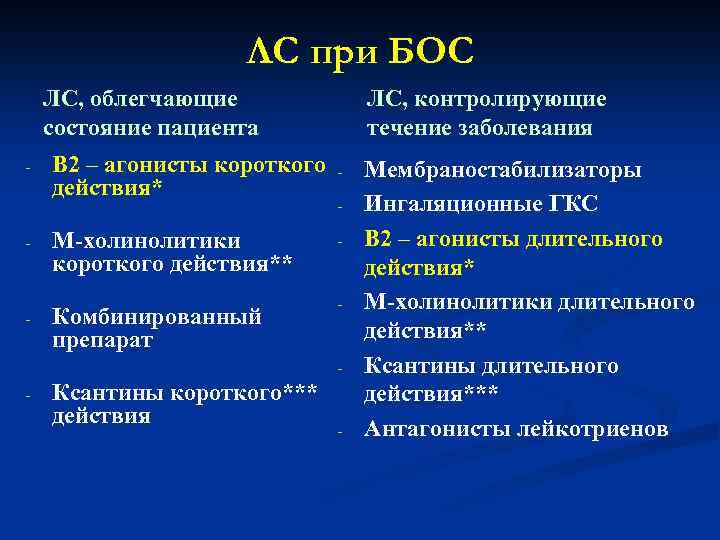 ЛС при БОС

ЛС, облегчающие состояние пациента

- В2 – агонисты короткого действия*
- М-холинолитики короткого действия**
- Комбинированный препарат
- Ксантины короткого*** действия

ЛС, контролирующие течение заболевания

- Мембраностабилизаторы
- Ингаляционные ГКС
- В2 – агонисты длительного действия*
- М-холинолитики длительного действия**
- Ксантины длительного действия***
- Антагонисты лейкотриенов